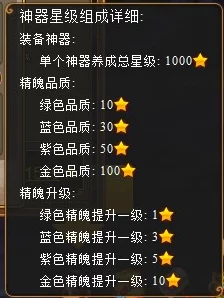 神器星级组成详细:
装备神器:
单个神器养成总星级: 1000
精魄品质:
绿色品质: 10
蓝色品质: 30
紫色品质: 50
金色品质: 100
精魄升级:
绿色精魄提升一级: 1
蓝色精魄提升一级: 3
紫色精魄提升一级: 5
金色精魄提升一级: 10